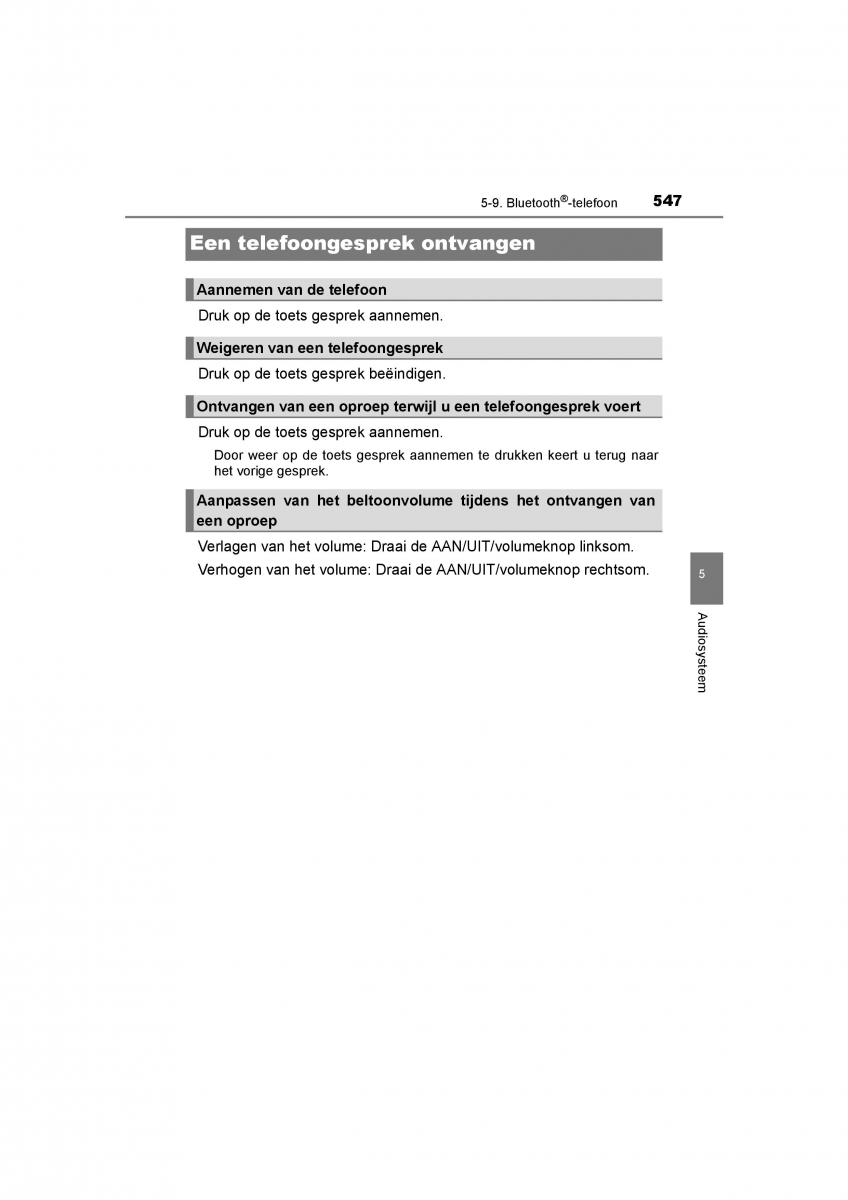 5-9. Bluetooth®-telefoon 547

Een telefoongesprek ontvangen

Aannemen van de telefoon

Druk op de toets gesprek aannemen.

Weigeren van een telefoongesprek

Druk op de toets gesprek beëindigen.

Ontvangen van een oproep terwijl u een telefoongesprek voert

Druk op de toets gesprek aannemen.

Door weer op de toets gesprek aannemen te drukken keert u terug naar het vorige gesprek.

Aanpassen van het beltoonvolume tijdens het ontvangen van een oproep

Verlagen van het volume: Draai de AAN/UIT/volumeknop linksom.

Verhogen van het volume: Draai de AAN/UIT/volumeknop rechtsom.

5

Audiosysteem